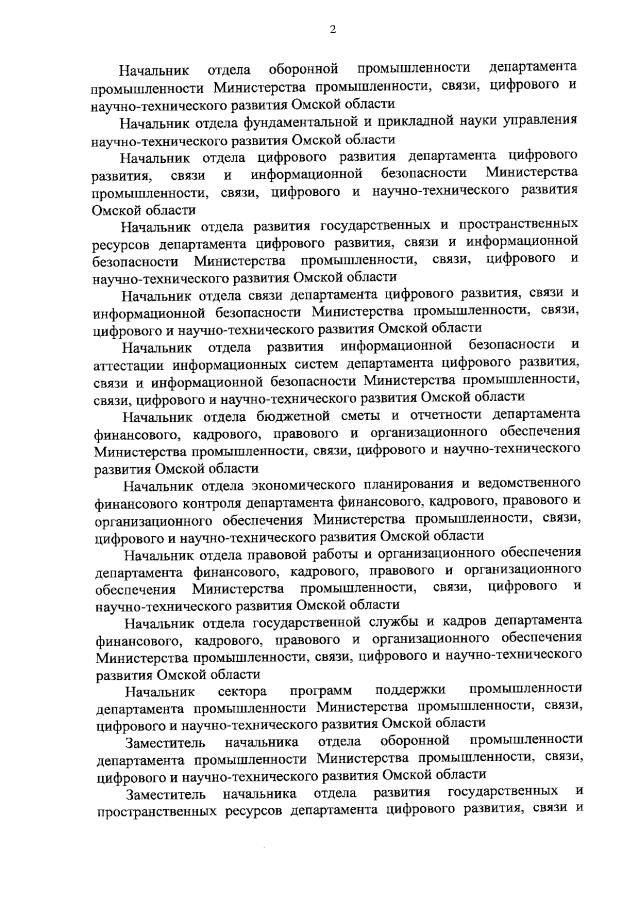 2

Начальник отдела оборонной промышленности департамента промышленности Министерства промышленности, связи, цифрового и научно-технического развития Омской области

Начальник отдела фундаментальной и прикладной науки управления научно-технического развития Омской области

Начальник отдела цифрового развития департамента цифрового развития, связи и информационной безопасности Министерства промышленности, связи, цифрового и научно-технического развития Омской области

Начальник отдела развития государственных и пространственных ресурсов департамента цифрового развития, связи и информационной безопасности Министерства промышленности, связи, цифрового и научно-технического развития Омской области

Начальник отдела связи департамента цифрового развития, связи и информационной безопасности Министерства промышленности, связи, цифрового и научно-технического развития Омской области

Начальник отдела развития информационной безопасности и аттестации информационных систем департамента цифрового развития, связи и информационной безопасности Министерства промышленности, связи, цифрового и научно-технического развития Омской области

Начальник отдела бюджетной сметы и отчетности департамента финансового, кадрового, правового и организационного обеспечения Министерства промышленности, связи, цифрового и научно-технического развития Омской области

Начальник отдела экономического планирования и ведомственного финансового контроля департамента финансового, кадрового, правового и организационного обеспечения Министерства промышленности, связи, цифрового и научно-технического развития Омской области

Начальник отдела правовой работы и организационного обеспечения департамента финансового, кадрового, правового и организационного обеспечения Министерства промышленности, связи, цифрового и научно-технического развития Омской области

Начальник отдела государственной службы и кадров департамента финансового, кадрового, правового и организационного обеспечения Министерства промышленности, связи, цифрового и научно-технического развития Омской области

Начальник сектора программ поддержки промышленности департамента промышленности Министерства промышленности, связи, цифрового и научно-технического развития Омской области

Заместитель начальника отдела оборонной промышленности департамента промышленности Министерства промышленности, связи, цифрового и научно-технического развития Омской области

Заместитель начальника отдела развития государственных и пространственных ресурсов департамента цифрового развития, связи и